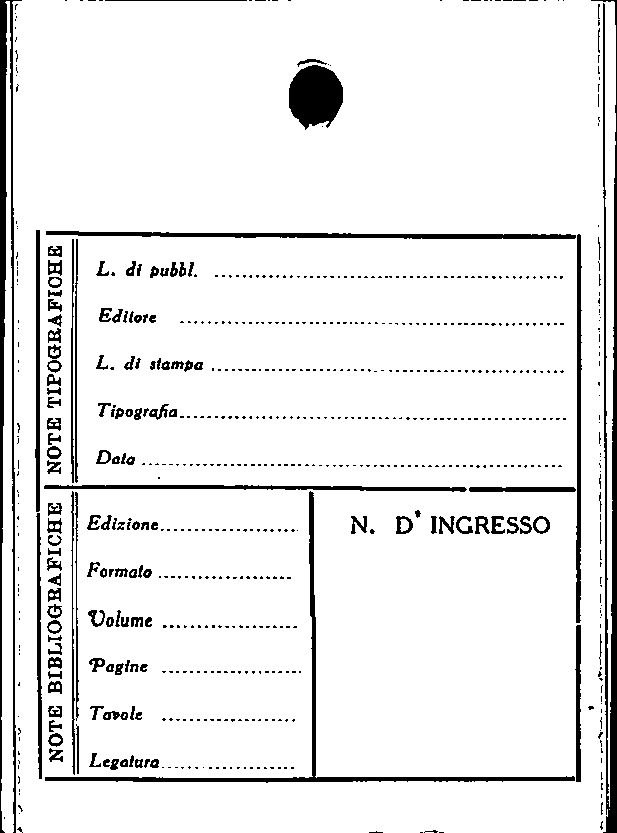 NOTE TIPOGRAFICHE

L. di pubbl. ____

Editore ____

L. di stampa ____

Tipografia ____

Data ____

NOTE BIBLIOGRAFICHE

Edizione ____

Formato ____

Volume ____

Pagine ____

Tavole ____

Legatura ____

N. D' INGRESSO